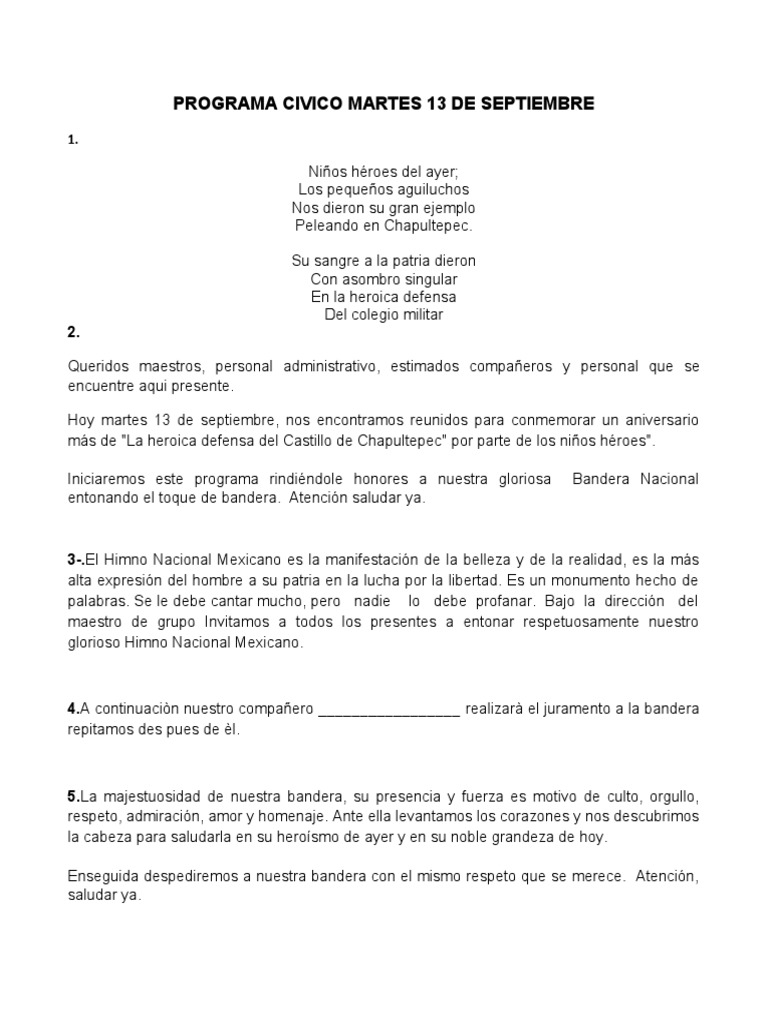 PROGRAMA CIVICO MARTES 13 DE SEPTIEMBRE

1.

Niños héroes del ayer;
Los pequeños aguiluchos
Nos dieron su gran ejemplo
Peleando en Chapultepec.

Su sangre a la patria dieron
Con asombro singular
En la heroica defensa
Del colegio militar

2.

Queridos maestros, personal administrativo, estimados compañeros y personal que se encuentre aqui presente.

Hoy martes 13 de septiembre, nos encontramos reunidos para conmemorar un aniversario más de "La heroica defensa del Castillo de Chapultepec" por parte de los niños héroes".

Iniciaremos este programa rindiéndole honores a nuestra gloriosa Bandera Nacional entonando el toque de bandera. Atención saludar ya.

3-.El Himno Nacional Mexicano es la manifestación de la belleza y de la realidad, es la más alta expresión del hombre a su patria en la lucha por la libertad. Es un monumento hecho de palabras. Se le debe cantar mucho, pero nadie lo debe profanar. Bajo la dirección del maestro de grupo Invitamos a todos los presentes a entonar respetuosamente nuestro glorioso Himno Nacional Mexicano.

4.A continuaciòn nuestro compañero _________________ realizarà el juramento a la bandera repitamos des pues de èl.

5.La majestuosidad de nuestra bandera, su presencia y fuerza es motivo de culto, orgullo, respeto, admiración, amor y homenaje. Ante ella levantamos los corazones y nos descubrimos la cabeza para saludarla en su heroísmo de ayer y en su noble grandeza de hoy.

Enseguida despediremos a nuestra bandera con el mismo respeto que se merece. Atención, saludar ya.